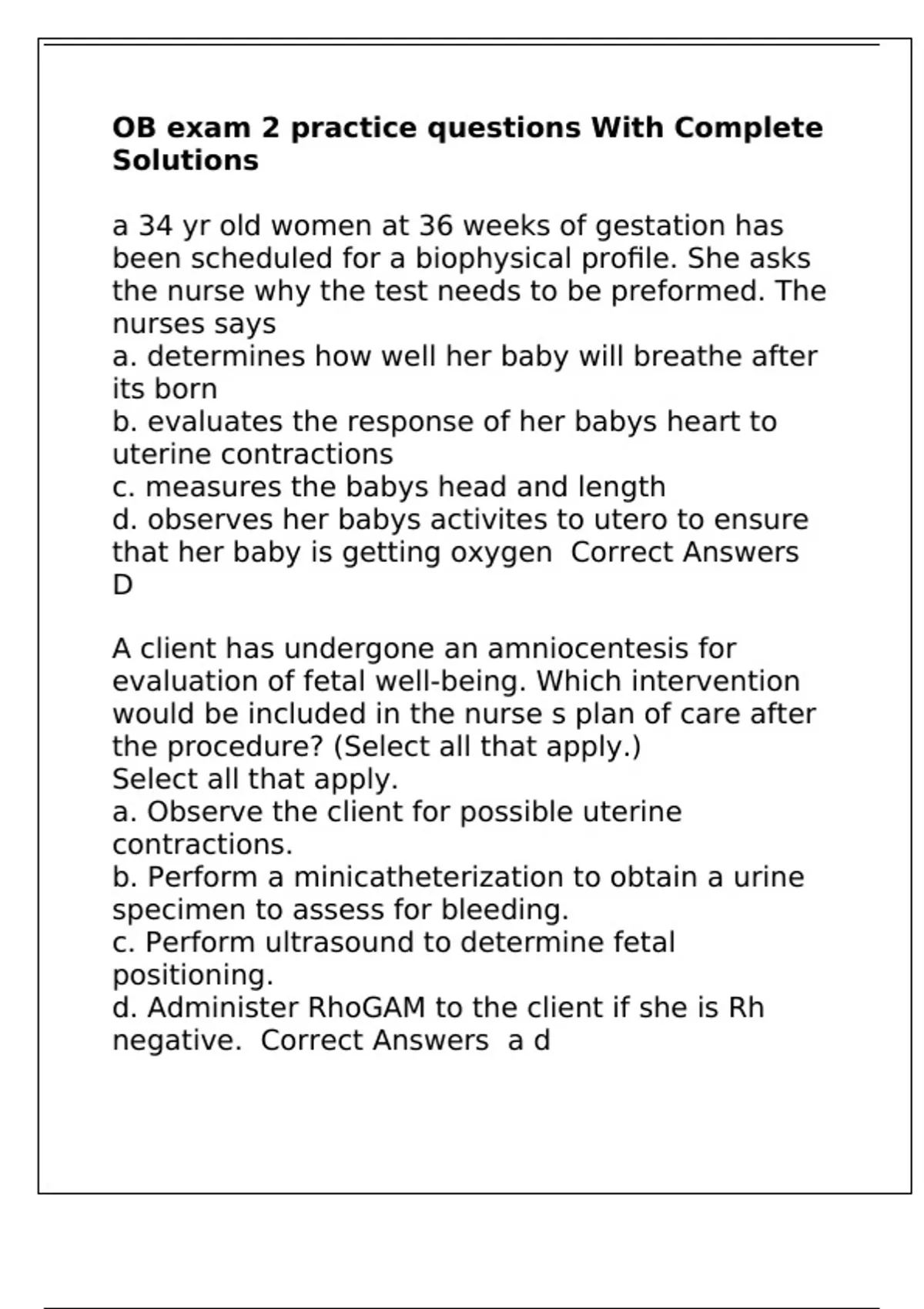 OB exam 2 practice questions With Complete Solutions

a 34 yr old women at 36 weeks of gestation has been scheduled for a biophysical profile. She asks the nurse why the test needs to be preformed. The nurses says
a. determines how well her baby will breathe after its born
b. evaluates the response of her babys heart to uterine contractions
c. measures the babys head and length
d. observes her babys activites to utero to ensure that her baby is getting oxygen  Correct Answers D

A client has undergone an amniocentesis for evaluation of fetal well-being. Which intervention would be included in the nurse s plan of care after the procedure? (Select all that apply.)
Select all that apply.
a. Observe the client for possible uterine contractions.
b. Perform a minicatheterization to obtain a urine specimen to assess for bleeding.
c. Perform ultrasound to determine fetal positioning.
d. Administer RhoGAM to the client if she is Rh negative.  Correct Answers  a d